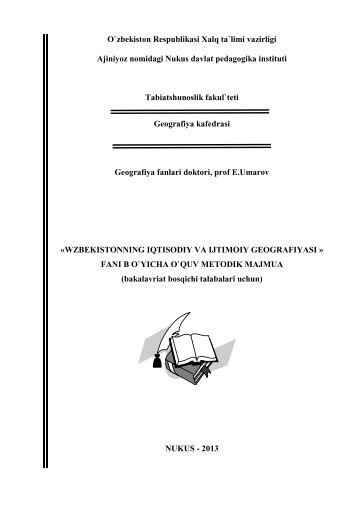 O`zbekiston Respublikasi Xalq ta`limi vazirligi

Ajiniyoz nomidagi Nukus davlat pedagogika instituti

Tabiatshunoslik fakul`teti

Geografiya kafedrasi

Geografiya fanlari doktori, prof E.Umarov

«WZBEKISTONNING IQTISODIY VA IJTIMOIY GEOGRAFIYASI » FANI B O`YICHA O`QUV METODIK MAJMUA (bakalavriat bosqichi talabalari uchun)

NUKUS - 2013